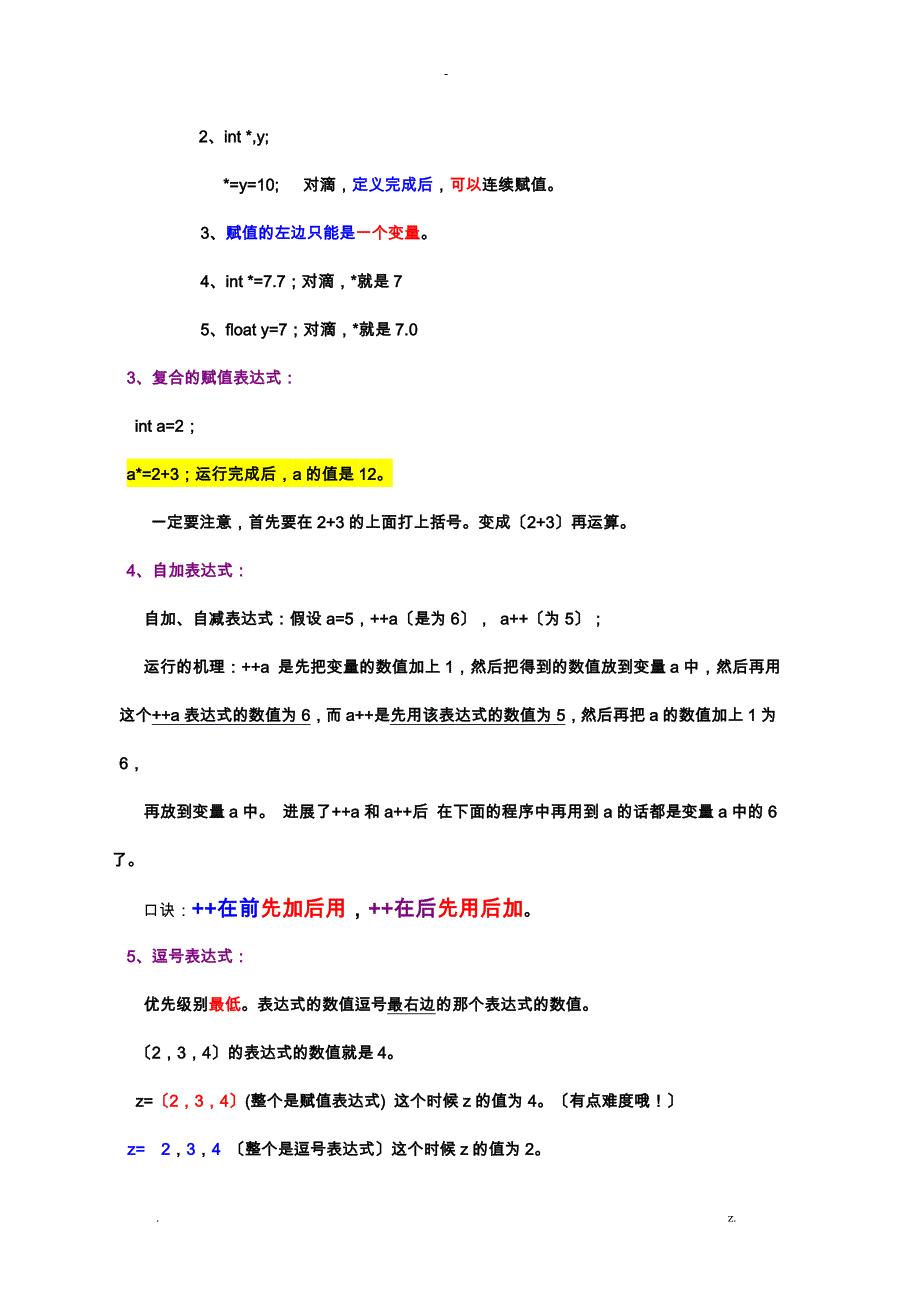 -

2、int *,y;

*=y=10; 对滴，定义完成后，可以连续赋值。

3、赋值的左边只能是一个变量。

4、int *=7.7；对滴，*就是 7

5、float y=7；对滴，*就是 7.0

3、复合的赋值表达式：

int a=2；

a*=2+3；运行完成后，a 的值是 12。

一定要注意，首先要在 2+3 的上面打上括号。变成〔2+3〕再运算。

4、自加表达式：

自加、自减表达式：假设 a=5，++a〔是为 6〕， a++〔为 5〕；

运行的机理：++a 是先把变量的数值加上 1，然后把得到的数值放到变量 a 中，然后再用这个++a 表达式的数值为 6，而 a++是先用该表达式的数值为 5，然后再把 a 的数值加上 1 为 6，

再放到变量 a 中。 进展了++a 和 a++后 在下面的程序中再用到 a 的话都是变量 a 中的 6 了。

口诀：++在前先加后用，++在后先用后加。

5、逗号表达式：

优先级别最低。表达式的数值逗号最右边的那个表达式的数值。

〔2，3，4〕的表达式的数值就是 4。

z=〔2，3，4〕(整个是赋值表达式) 这个时候 z 的值为 4。〔有点难度哦！〕

z= 2，3，4 〔整个是逗号表达式〕这个时候 z 的值为 2。

. z.